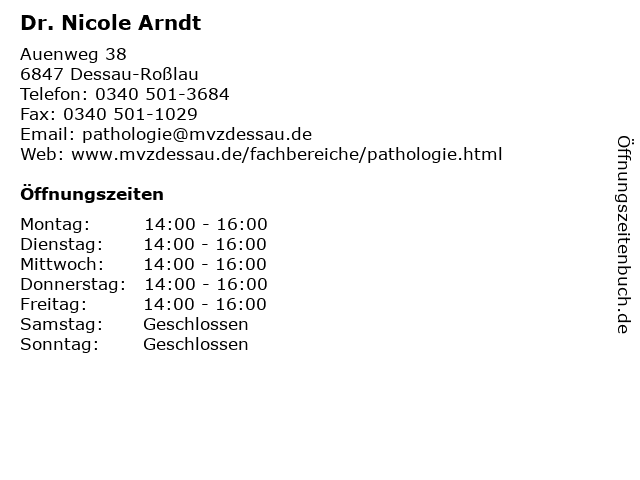 Dr. Nicole Arndt

Auenweg 38
6847 Dessau-Roßlau
Telefon: 0340 501-3684
Fax: 0340 501-1029
Email: pathologie@mvzdessau.de
Web: www.mvzdessau.de/fachbereiche/pathologie.html

Öffnungszeiten

| Montag: | 14:00 - 16:00 |
|---|---|
| Dienstag: | 14:00 - 16:00 |
| Mittwoch: | 14:00 - 16:00 |
| Donnerstag: | 14:00 - 16:00 |
| Freitag: | 14:00 - 16:00 |
| Samstag: | Geschlossen |
| Sonntag: | Geschlossen |

Öffnungszeitenbuch.de